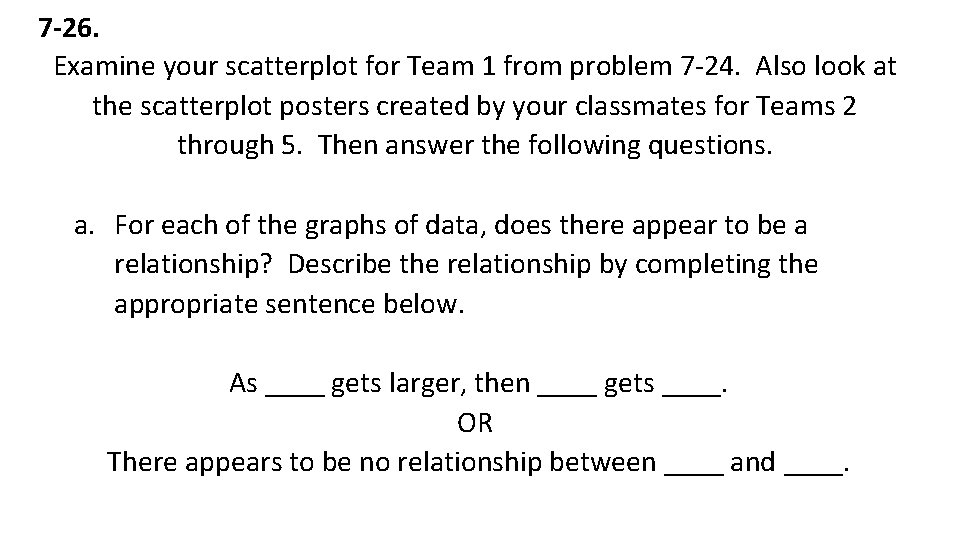 7-26.

Examine your scatterplot for Team 1 from problem 7-24. Also look at the scatterplot posters created by your classmates for Teams 2 through 5. Then answer the following questions.

a. For each of the graphs of data, does there appear to be a relationship? Describe the relationship by completing the appropriate sentence below.

As ____ gets larger, then ____ gets ____.
OR
There appears to be no relationship between ____ and ____.